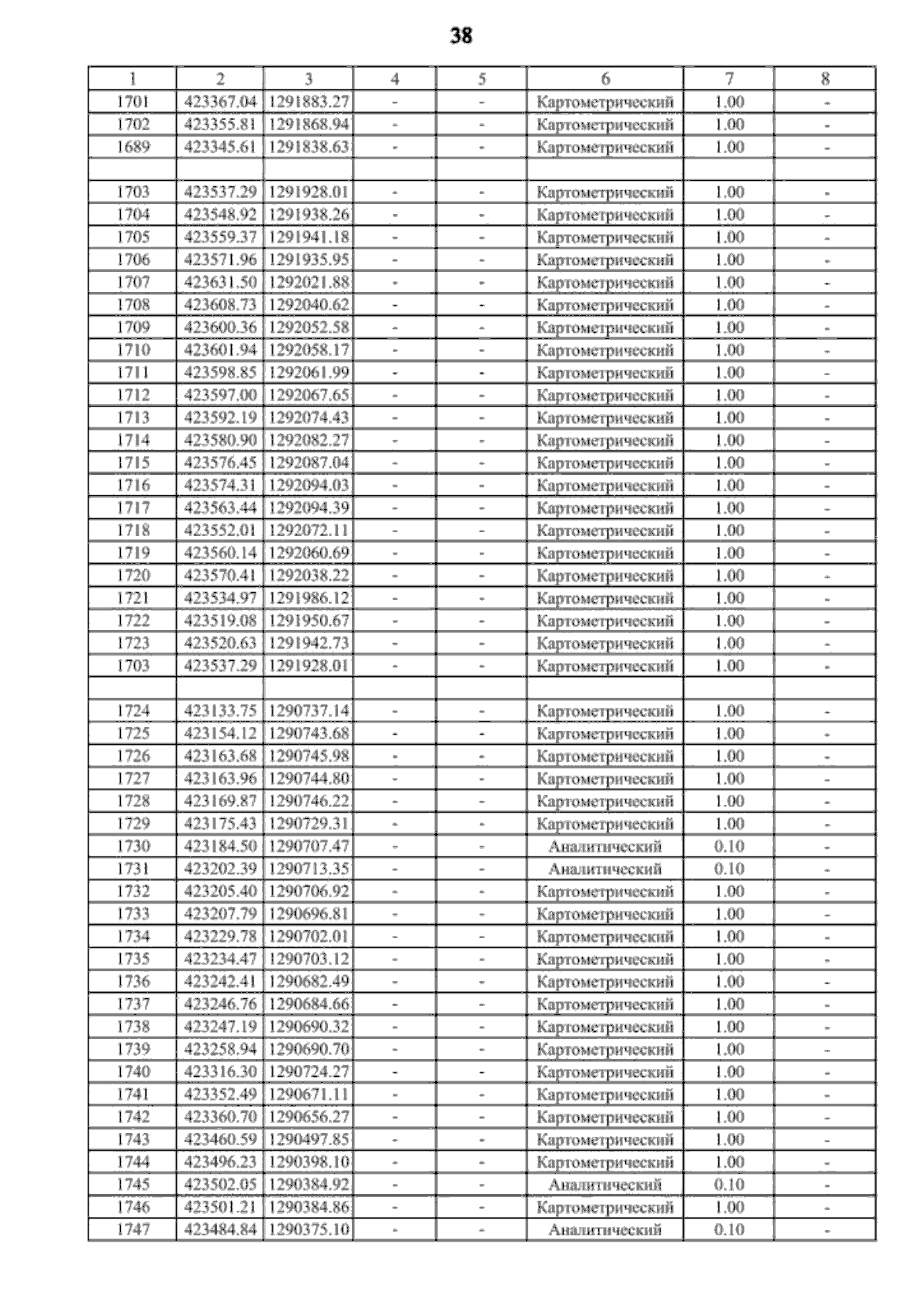 38

| 1 | 2 | 3 | 4 | 5 | 6 | 7 | 8 |
|---|---|---|---|---|---|---|---|
| 1701 | 423367.04 | 1291883.27 | - | - | Картометрический | 1.00 | - |
| 1702 | 423355.81 | 1291868.94 | - | - | Картометрический | 1.00 | - |
| 1689 | 423345.61 | 1291838.63 | - | - | Картометрический | 1.00 | - |
| | | | | | | | |
| 1703 | 423537.29 | 1291928.01 | - | - | Картометрический | 1.00 | - |
| 1704 | 423548.92 | 1291938.26 | - | - | Картометрический | 1.00 | - |
| 1705 | 423559.37 | 1291941.18 | - | - | Картометрический | 1.00 | - |
| 1706 | 423571.96 | 1291935.95 | - | - | Картометрический | 1.00 | - |
| 1707 | 423631.50 | 1292021.88 | - | - | Картометрический | 1.00 | - |
| 1708 | 423608.73 | 1292040.62 | - | - | Картометрический | 1.00 | - |
| 1709 | 423600.36 | 1292052.58 | - | - | Картометрический | 1.00 | - |
| 1710 | 423601.94 | 1292058.17 | - | - | Картометрический | 1.00 | - |
| 1711 | 423598.85 | 1292061.99 | - | - | Картометрический | 1.00 | - |
| 1712 | 423597.00 | 1292067.65 | - | - | Картометрический | 1.00 | - |
| 1713 | 423592.19 | 1292074.43 | - | - | Картометрический | 1.00 | - |
| 1714 | 423580.90 | 1292082.27 | - | - | Картометрический | 1.00 | - |
| 1715 | 423576.45 | 1292087.04 | - | - | Картометрический | 1.00 | - |
| 1716 | 423574.31 | 1292094.03 | - | - | Картометрический | 1.00 | - |
| 1717 | 423563.44 | 1292094.39 | - | - | Картометрический | 1.00 | - |
| 1718 | 423552.01 | 1292072.11 | - | - | Картометрический | 1.00 | - |
| 1719 | 423560.14 | 1292060.69 | - | - | Картометрический | 1.00 | - |
| 1720 | 423570.41 | 1292038.22 | - | - | Картометрический | 1.00 | - |
| 1721 | 423534.97 | 1291986.12 | - | - | Картометрический | 1.00 | - |
| 1722 | 423519.08 | 1291950.67 | - | - | Картометрический | 1.00 | - |
| 1723 | 423520.63 | 1291942.73 | - | - | Картометрический | 1.00 | - |
| 1703 | 423537.29 | 1291928.01 | - | - | Картометрический | 1.00 | - |
| | | | | | | | |
| 1724 | 423133.75 | 1290737.14 | - | - | Картометрический | 1.00 | - |
| 1725 | 423154.12 | 1290743.68 | - | - | Картометрический | 1.00 | - |
| 1726 | 423163.68 | 1290745.98 | - | - | Картометрический | 1.00 | - |
| 1727 | 423163.96 | 1290744.80 | - | - | Картометрический | 1.00 | - |
| 1728 | 423169.87 | 1290746.22 | - | - | Картометрический | 1.00 | - |
| 1729 | 423175.43 | 1290729.31 | - | - | Картометрический | 1.00 | - |
| 1730 | 423184.50 | 1290707.47 | - | - | Аналитический | 0.10 | - |
| 1731 | 423202.39 | 1290713.35 | - | - | Аналитический | 0.10 | - |
| 1732 | 423205.40 | 1290706.92 | - | - | Картометрический | 1.00 | - |
| 1733 | 423207.79 | 1290696.81 | - | - | Картометрический | 1.00 | - |
| 1734 | 423229.78 | 1290702.01 | - | - | Картометрический | 1.00 | - |
| 1735 | 423234.47 | 1290703.12 | - | - | Картометрический | 1.00 | - |
| 1736 | 423242.41 | 1290682.49 | - | - | Картометрический | 1.00 | - |
| 1737 | 423246.76 | 1290684.66 | - | - | Картометрический | 1.00 | - |
| 1738 | 423247.19 | 1290690.32 | - | - | Картометрический | 1.00 | - |
| 1739 | 423258.94 | 1290690.70 | - | - | Картометрический | 1.00 | - |
| 1740 | 423316.30 | 1290724.27 | - | - | Картометрический | 1.00 | - |
| 1741 | 423352.49 | 1290671.11 | - | - | Картометрический | 1.00 | - |
| 1742 | 423360.70 | 1290656.27 | - | - | Картометрический | 1.00 | - |
| 1743 | 423460.59 | 1290497.85 | - | - | Картометрический | 1.00 | - |
| 1744 | 423496.23 | 1290398.10 | - | - | Картометрический | 1.00 | - |
| 1745 | 423502.05 | 1290384.92 | - | - | Аналитический | 0.10 | - |
| 1746 | 423501.21 | 1290384.86 | - | - | Картометрический | 1.00 | - |
| 1747 | 423484.84 | 1290375.10 | - | - | Аналитический | 0.10 | - |